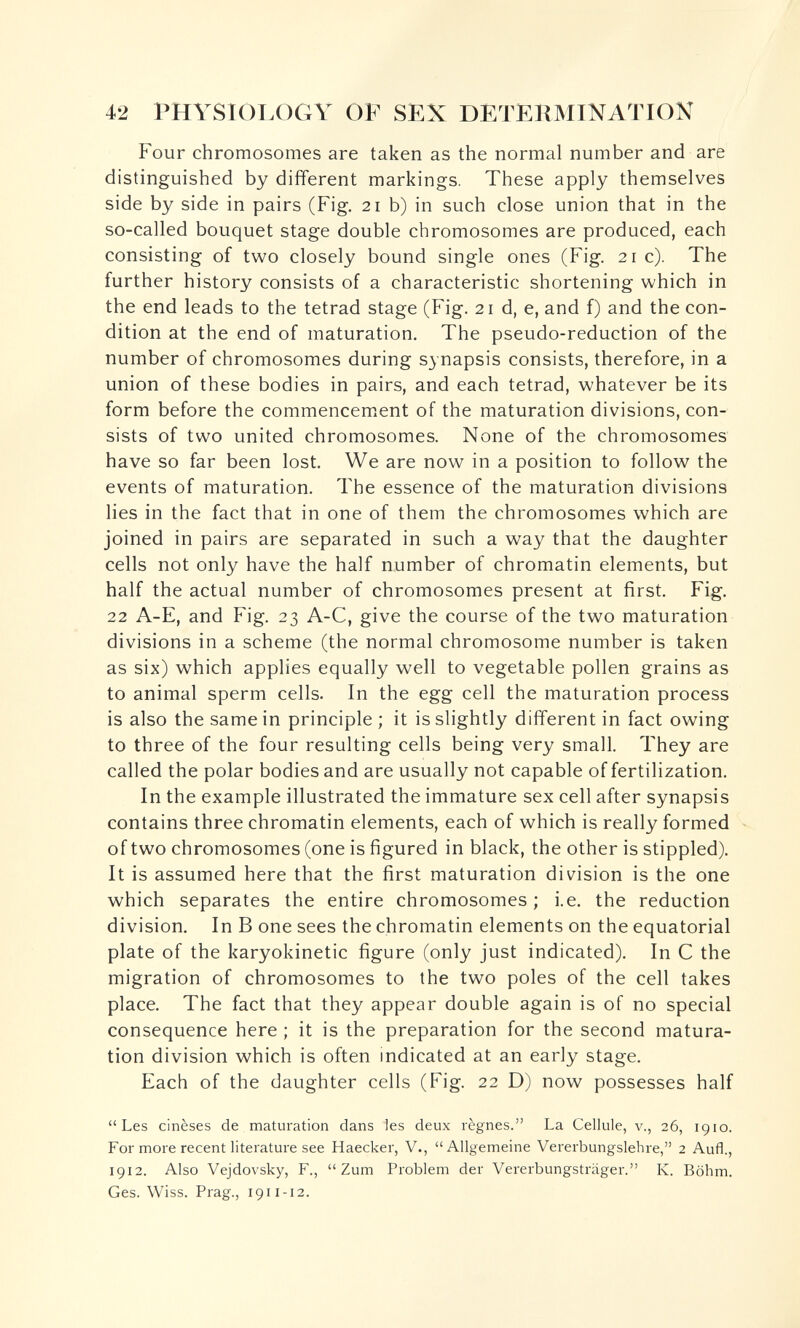 42 PHYSIOLOGY OF SEX DETERMINATION

Four chromosomes are taken as the normal number and are distinguished by different markings. These apply themselves side by side in pairs (Fig. 21 b) in such close union that in the so-called bouquet stage double chromosomes are produced, each consisting of two closely bound single ones (Fig. 21 c). The further history consists of a characteristic shortening which in the end leads to the tetrad stage (Fig. 21 d, e, and f) and the condition at the end of maturation. The pseudo-reduction of the number of chromosomes during synapsis consists, therefore, in a union of these bodies in pairs, and each tetrad, whatever be its form before the commencement of the maturation divisions, consists of two united chromosomes. None of the chromosomes have so far been lost. We are now in a position to follow the events of maturation. The essence of the maturation divisions lies in the fact that in one of them the chromosomes which are joined in pairs are separated in such a way that the daughter cells not only have the half number of chromatin elements, but half the actual number of chromosomes present at first. Fig. 22 A-E, and Fig. 23 A-C, give the course of the two maturation divisions in a scheme (the normal chromosome number is taken as six) which applies equally well to vegetable pollen grains as to animal sperm cells. In the egg cell the maturation process is also the same in principle ; it is slightly different in fact owing to three of the four resulting cells being very small. They are called the polar bodies and are usually not capable of fertilization.

In the example illustrated the immature sex cell after synapsis contains three chromatin elements, each of which is really formed of two chromosomes (one is figured in black, the other is stippled). It is assumed here that the first maturation division is the one which separates the entire chromosomes ; i.e. the reduction division. In B one sees the chromatin elements on the equatorial plate of the karyokinetic figure (only just indicated). In C the migration of chromosomes to the two poles of the cell takes place. The fact that they appear double again is of no special consequence here ; it is the preparation for the second maturation division which is often indicated at an early stage.

Each of the daughter cells (Fig. 22 D) now possesses half

"Les cinèses de maturation dans les deux règnes." La Cellule, v., 26, 1910. For more recent literature see Haecker, V., "Allgemeine Vererbungslehre," 2 Aufl., 1912. Also Vejdovsky, F., "Zum Problem der Vererbungsträger." K. Böhm. Ges. Wiss. Prag., 1911-12.